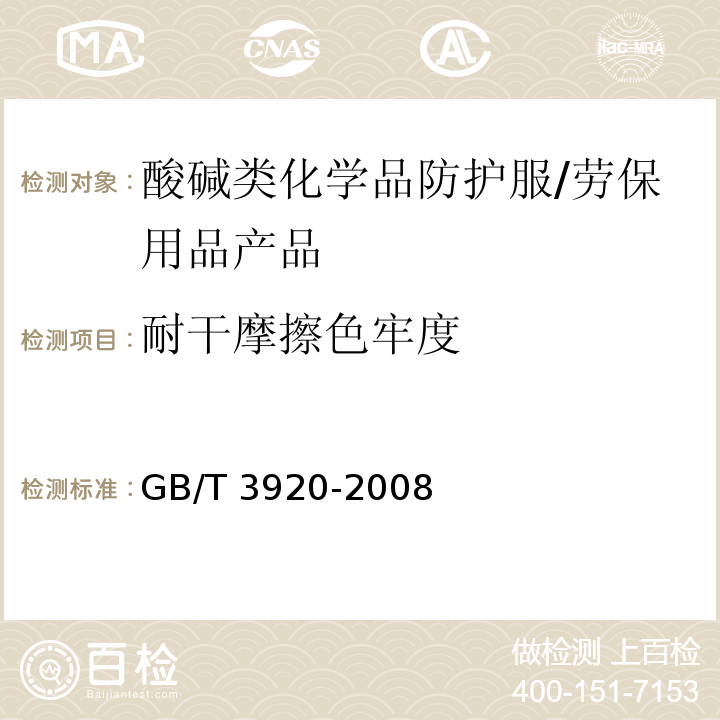 MA CNAS AC ilac-MRA

检测对象：酸碱类化学品防护服/劳保用品产品

检测项目：耐干摩擦色牢度

检测标准：GB/T 3920-2008

百检
Baijiantest.com

做检测 上百检
400-151-7153